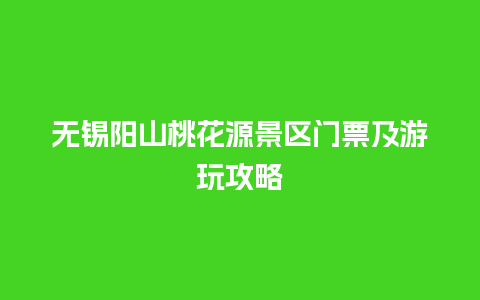 无锡阳山桃花源景区门票及游玩攻略